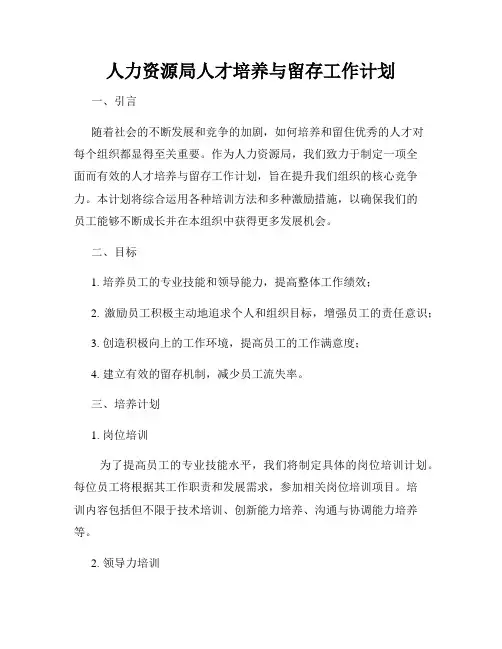 人力资源局人才培养与留存工作计划

一、引言

随着社会的不断发展和竞争的加剧，如何培养和留住优秀的人才对每个组织都显得至关重要。作为人力资源局，我们致力于制定一项全面而有效的人才培养与留存工作计划，旨在提升我们组织的核心竞争力。本计划将综合运用各种培训方法和多种激励措施，以确保我们的员工能够不断成长并在本组织中获得更多发展机会。

二、目标

1. 培养员工的专业技能和领导能力，提高整体工作绩效；

2. 激励员工积极主动地追求个人和组织目标，增强员工的责任意识；

3. 创造积极向上的工作环境，提高员工的工作满意度；

4. 建立有效的留存机制，减少员工流失率。

三、培养计划

1. 岗位培训

为了提高员工的专业技能水平，我们将制定具体的岗位培训计划。每位员工将根据其工作职责和发展需求，参加相关岗位培训项目。培训内容包括但不限于技术培训、创新能力培养、沟通与协调能力培养等。

2. 领导力培训